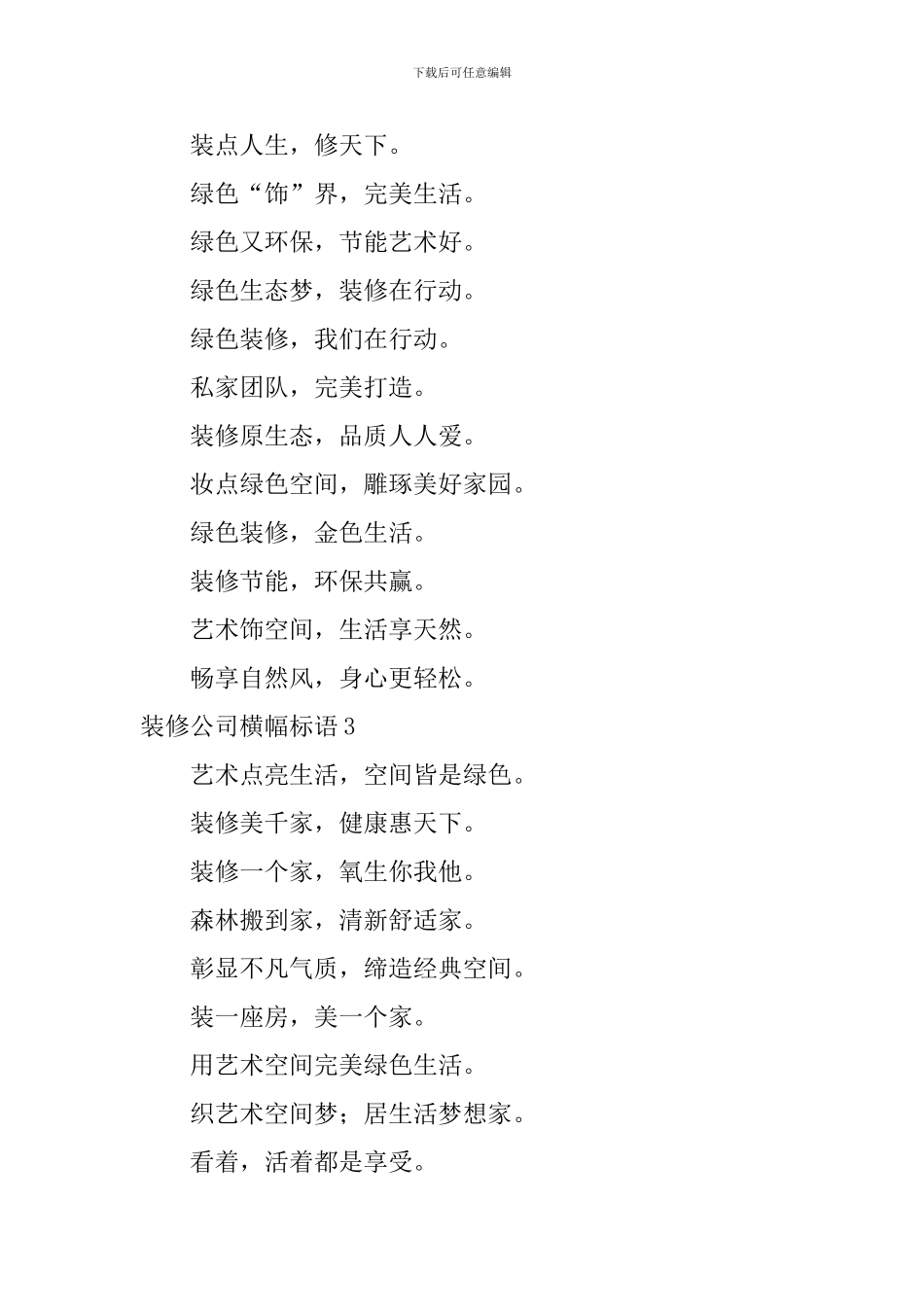 下载后可任意编辑

装点人生，修天下。

绿色“饰”界，完美生活。

绿色又环保，节能艺术好。

绿色生态梦，装修在行动。

绿色装修，我们在行动。

私家团队，完美打造。

装修原生态，品质人人爱。

妆点绿色空间，雕琢美好家园。

绿色装修，金色生活。

装修节能，环保共赢。

艺术饰空间，生活享天然。

畅享自然风，身心更轻松。

装修公司横幅标语 3

艺术点亮生活，空间皆是绿色。

装修美千家，健康惠天下。

装修一个家，氧生你我他。

森林搬到家，清新舒适家。

彰显不凡气质，缔造经典空间。

装一座房，美一个家。

用艺术空间完美绿色生活。

织艺术空间梦；居生活梦想家。

看着，活着都是享受。